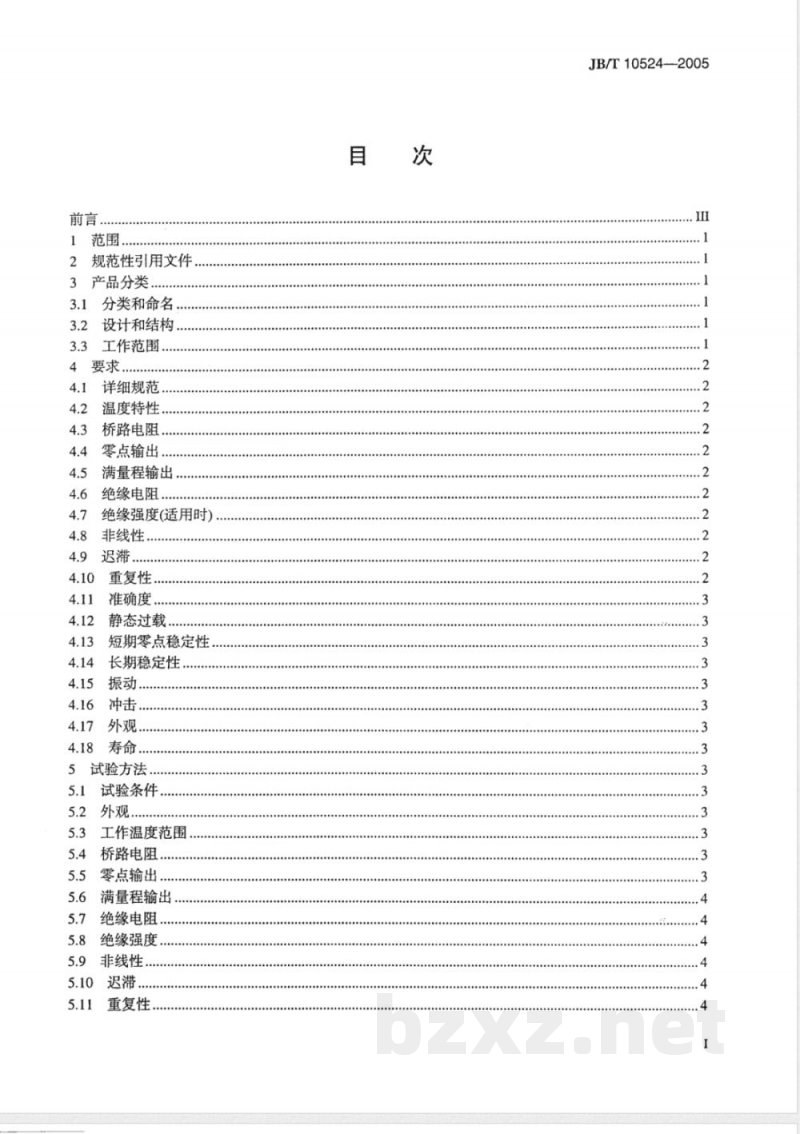 JB/T 10524—2005

目 次

前言 III
1 范围 1
2 规范性引用文件 1
3 产品分类 1
3.1 分类和命名 1
3.2 设计和结构 1
3.3 工作范围 1
4 要求 2
4.1 详细规范 2
4.2 温度特性 2
4.3 桥路电阻 2
4.4 零点输出 2
4.5 满量程输出 2
4.6 绝缘电阻 2
4.7 绝缘强度(适用时) 2
4.8 非线性 2
4.9 迟滞 2
4.10 重复性 2
4.11 准确度 3
4.12 静态过载 3
4.13 短期零点稳定性 3
4.14 长期稳定性 3
4.15 振动 3
4.16 冲击 3
4.17 外观 3
4.18 寿命 3
5 试验方法 3
5.1 试验条件 3
5.2 外观 3
5.3 工作温度范围 3
5.4 桥路电阻 3
5.5 零点输出 3
5.6 满量程输出 4
5.7 绝缘电阻 4
5.8 绝缘强度 4
5.9 非线性 4
5.10 迟滞 4
5.11 重复性 4

I

bzxz.net